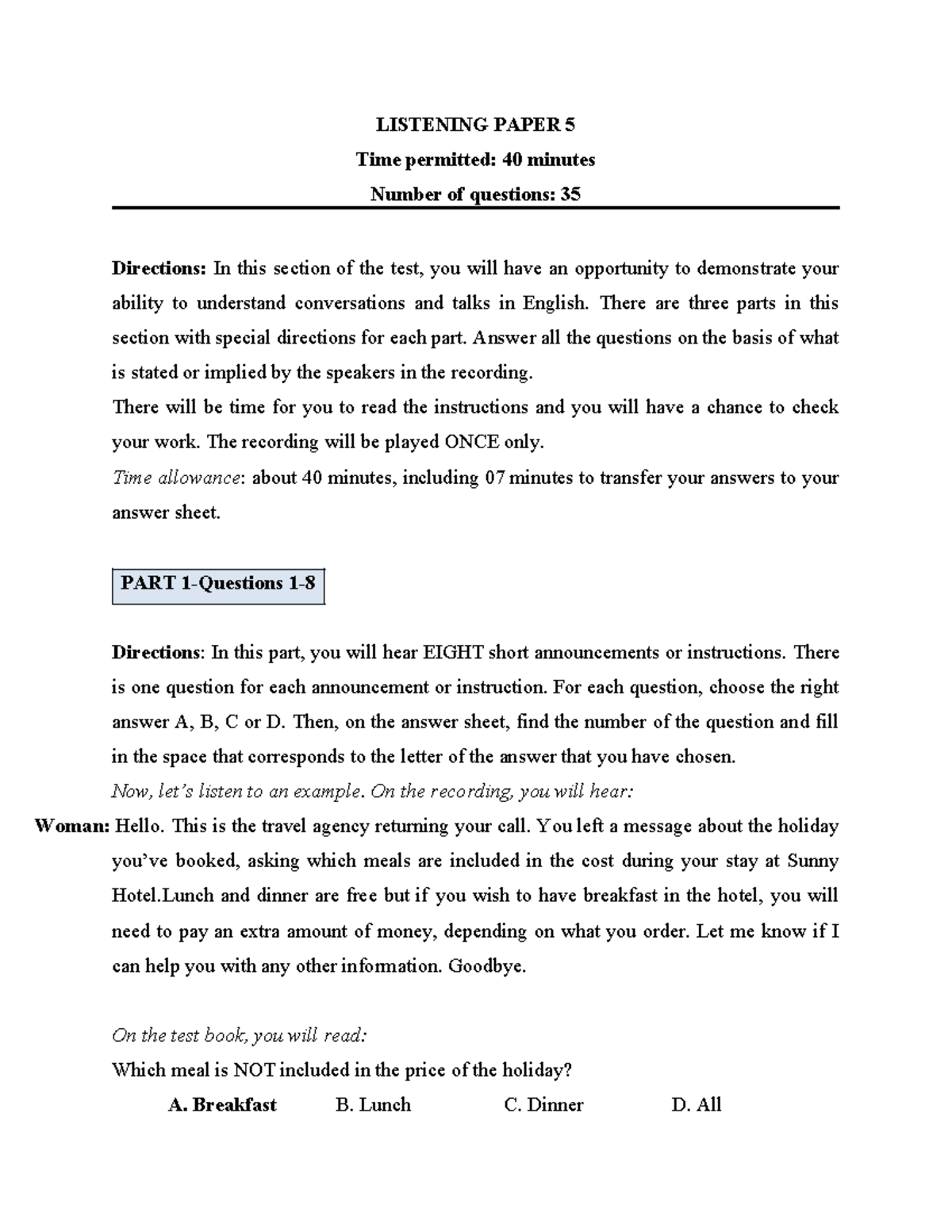 LISTENING PAPER 5
Time permitted: 40 minutes
Number of questions: 35

Directions: In this section of the test, you will have an opportunity to demonstrate your ability to understand conversations and talks in English. There are three parts in this section with special directions for each part. Answer all the questions on the basis of what is stated or implied by the speakers in the recording.

There will be time for you to read the instructions and you will have a chance to check your work. The recording will be played ONCE only.

Time allowance: about 40 minutes, including 07 minutes to transfer your answers to your answer sheet.

PART 1-Questions 1-8

Directions: In this part, you will hear EIGHT short announcements or instructions. There is one question for each announcement or instruction. For each question, choose the right answer A, B, C or D. Then, on the answer sheet, find the number of the question and fill in the space that corresponds to the letter of the answer that you have chosen.

Now, let's listen to an example. On the recording, you will hear:

Woman: Hello. This is the travel agency returning your call. You left a message about the holiday you've booked, asking which meals are included in the cost during your stay at Sunny Hotel.Lunch and dinner are free but if you wish to have breakfast in the hotel, you will need to pay an extra amount of money, depending on what you order. Let me know if I can help you with any other information. Goodbye.

On the test book, you will read:

Which meal is NOT included in the price of the holiday?

A. Breakfast B. Lunch C. Dinner D. All